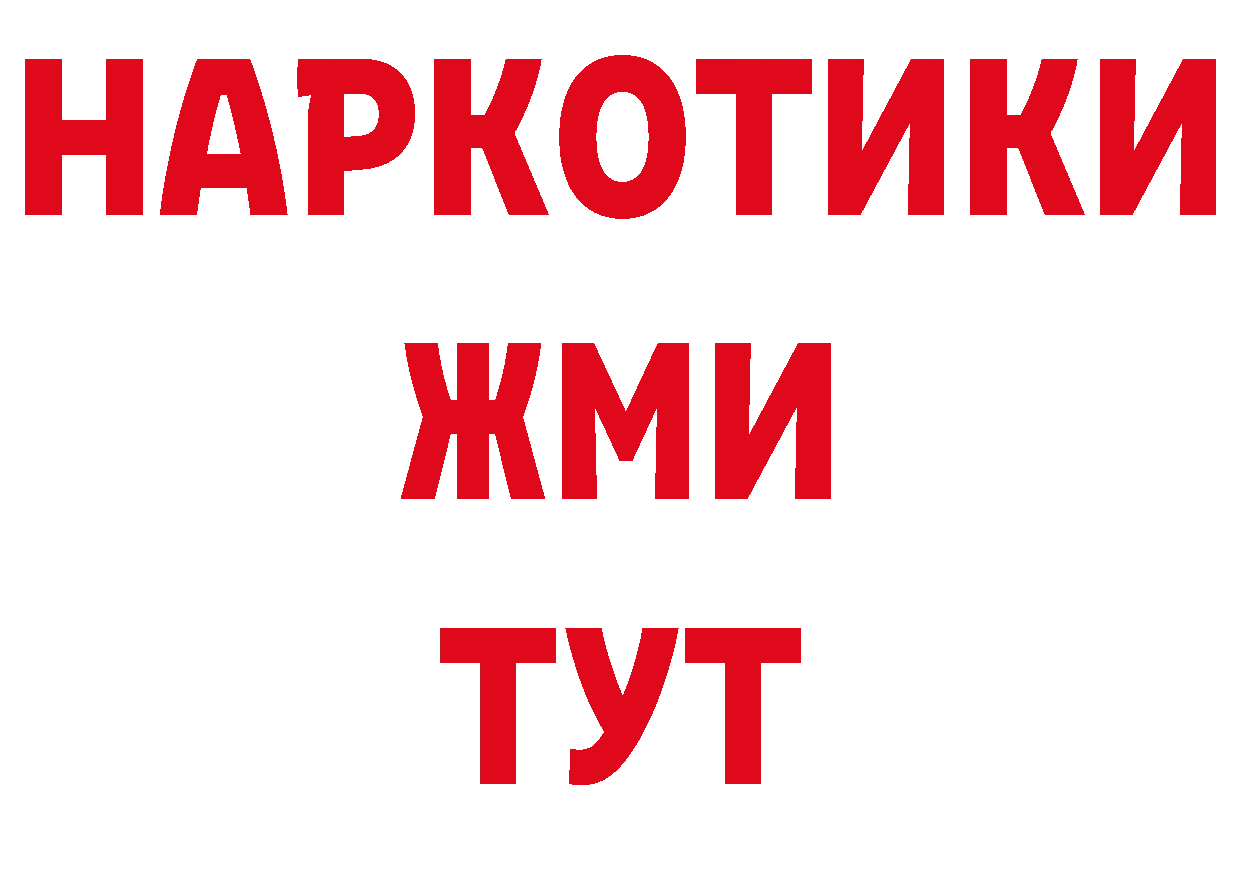 НАРКОТИКИ
ЖМИ
ТУТ